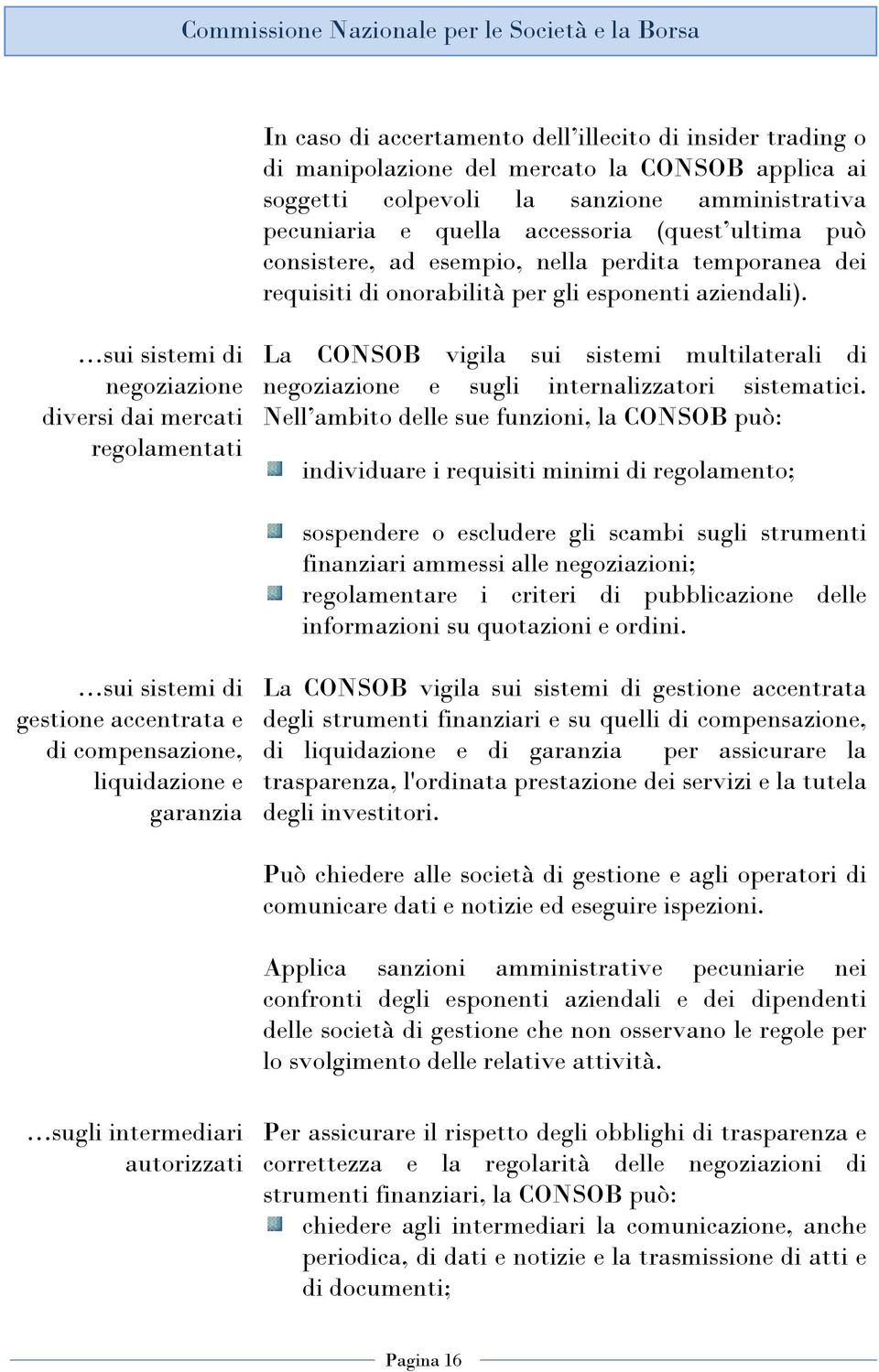 Commissione Nazionale per le Società e la Borsa

In caso di accertamento dell'illecito di insider trading o di manipolazione del mercato la CONSOB applica ai soggetti colpevoli la sanzione amministrativa pecuniaria e quella accessoria (quest'ultima può consistere, ad esempio, nella perdita temporanea dei requisiti di onorabilità per gli esponenti aziendali).

…sui sistemi di negoziazione diversi dai mercati regolamentati

La CONSOB vigila sui sistemi multilaterali di negoziazione e sugli internalizzatori sistematici. Nell'ambito delle sue funzioni, la CONSOB può:

individuare i requisiti minimi di regolamento;

sospendere o escludere gli scambi sugli strumenti finanziari ammessi alle negoziazioni;

regolamentare i criteri di pubblicazione delle informazioni su quotazioni e ordini.

…sui sistemi di gestione accentrata e di compensazione, liquidazione e garanzia

La CONSOB vigila sui sistemi di gestione accentrata degli strumenti finanziari e su quelli di compensazione, di liquidazione e di garanzia per assicurare la trasparenza, l'ordinata prestazione dei servizi e la tutela degli investitori.

Può chiedere alle società di gestione e agli operatori di comunicare dati e notizie ed eseguire ispezioni.

Applica sanzioni amministrative pecuniarie nei confronti degli esponenti aziendali e dei dipendenti delle società di gestione che non osservano le regole per lo svolgimento delle relative attività.

…sugli intermediari autorizzati

Per assicurare il rispetto degli obblighi di trasparenza e correttezza e la regolarità delle negoziazioni di strumenti finanziari, la CONSOB può:

chiedere agli intermediari la comunicazione, anche periodica, di dati e notizie e la trasmissione di atti e di documenti;

Pagina 16